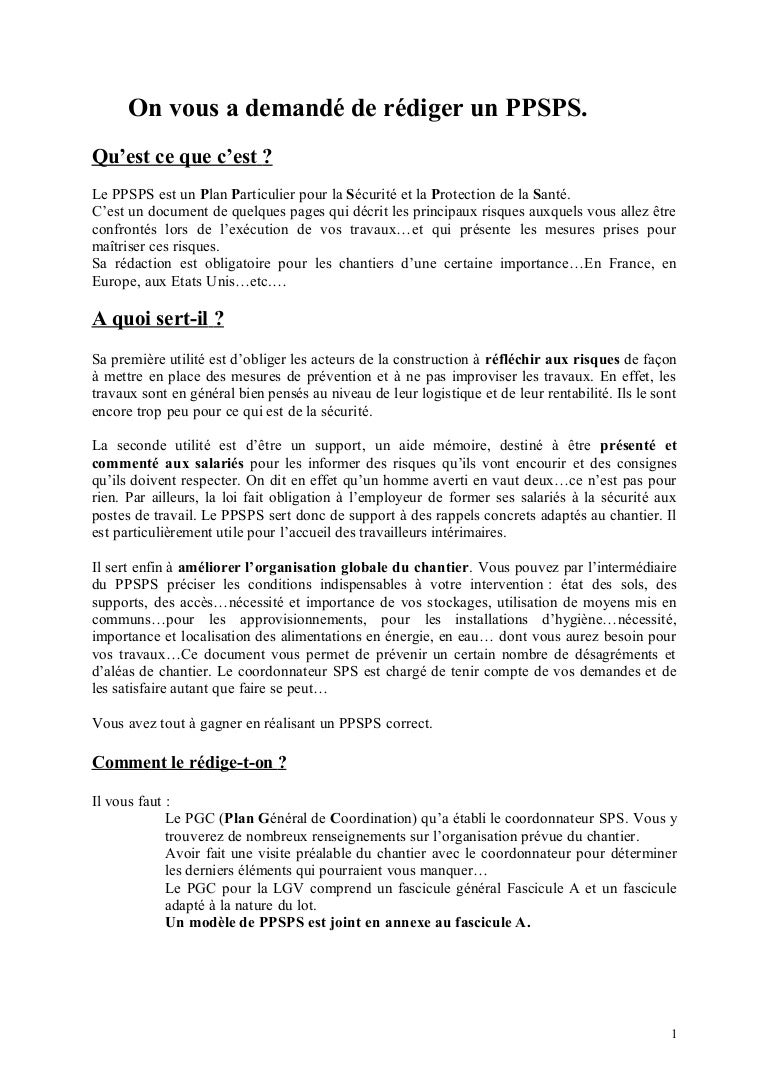 On vous a demandé de rédiger un PPSPS.

Qu'est ce que c'est ?

Le PPSPS est un Plan Particulier pour la Sécurité et la Protection de la Santé.
C'est un document de quelques pages qui décrit les principaux risques auxquels vous allez être confrontés lors de l'exécution de vos travaux…et qui présente les mesures prises pour maîtriser ces risques.
Sa rédaction est obligatoire pour les chantiers d'une certaine importance…En France, en Europe, aux Etats Unis…etc.…

A quoi sert-il ?

Sa première utilité est d'obliger les acteurs de la construction à réfléchir aux risques de façon à mettre en place des mesures de prévention et à ne pas improviser les travaux. En effet, les travaux sont en général bien pensés au niveau de leur logistique et de leur rentabilité. Ils le sont encore trop peu pour ce qui est de la sécurité.

La seconde utilité est d'être un support, un aide mémoire, destiné à être présenté et commenté aux salariés pour les informer des risques qu'ils vont encourir et des consignes qu'ils doivent respecter. On dit en effet qu'un homme averti en vaut deux…ce n'est pas pour rien. Par ailleurs, la loi fait obligation à l'employeur de former ses salariés à la sécurité aux postes de travail. Le PPSPS sert donc de support à des rappels concrets adaptés au chantier. Il est particulièrement utile pour l'accueil des travailleurs intérimaires.

Il sert enfin à améliorer l'organisation globale du chantier. Vous pouvez par l'intermédiaire du PPSPS préciser les conditions indispensables à votre intervention : état des sols, des supports, des accès…nécessité et importance de vos stockages, utilisation de moyens mis en communs…pour les approvisionnements, pour les installations d'hygiène…nécessité, importance et localisation des alimentations en énergie, en eau… dont vous aurez besoin pour vos travaux…Ce document vous permet de prévenir un certain nombre de désagréments et d'aléas de chantier. Le coordonnateur SPS est chargé de tenir compte de vos demandes et de les satisfaire autant que faire se peut…

Vous avez tout à gagner en réalisant un PPSPS correct.

Comment le rédige-t-on ?

Il vous faut :
Le PGC (Plan Général de Coordination) qu'a établi le coordonnateur SPS. Vous y trouverez de nombreux renseignements sur l'organisation prévue du chantier.
Avoir fait une visite préalable du chantier avec le coordonnateur pour déterminer les derniers éléments qui pourraient vous manquer…
Le PGC pour la LGV comprend un fascicule général Fascicule A et un fascicule adapté à la nature du lot.
Un modèle de PPSPS est joint en annexe au fascicule A.

1